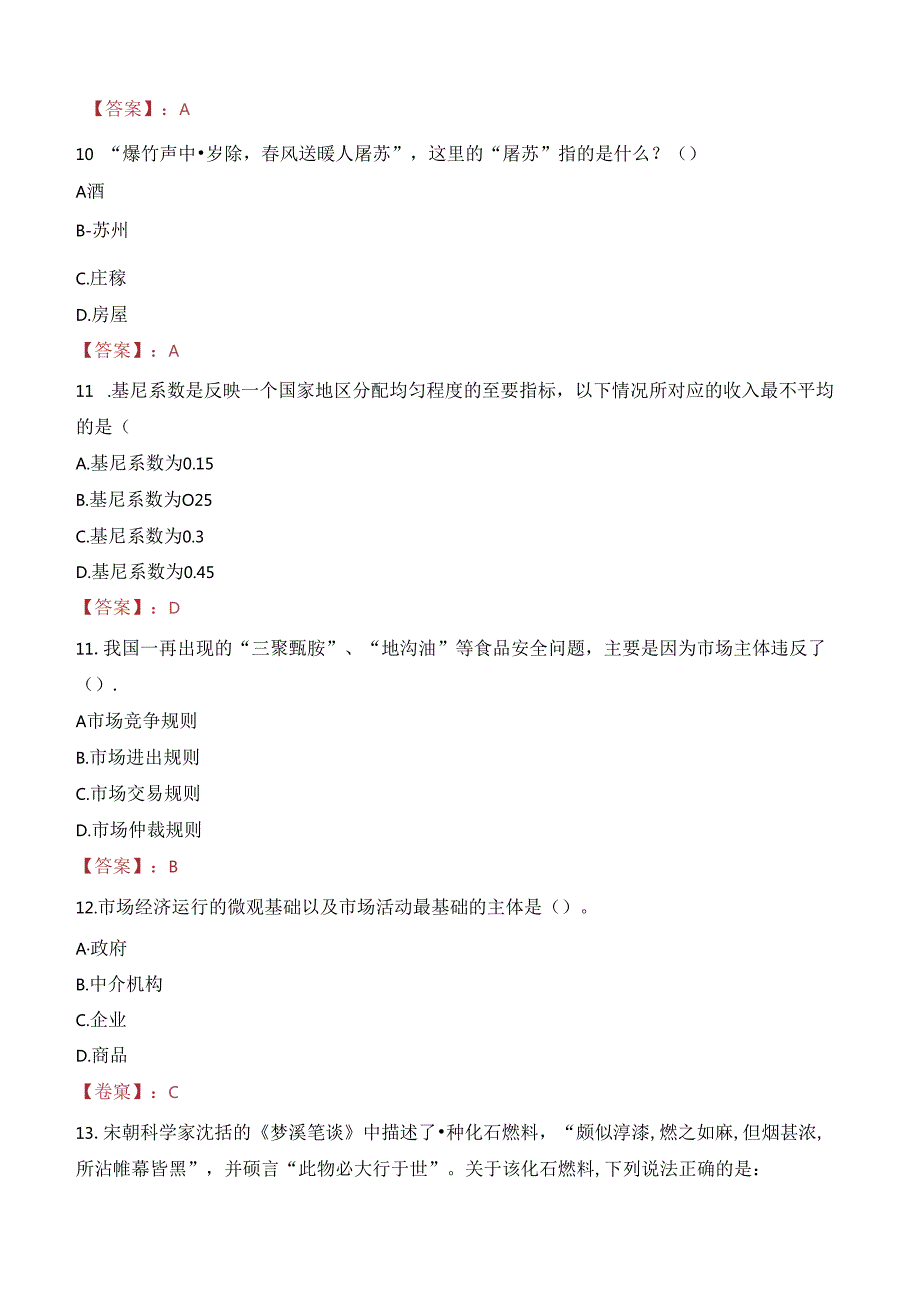 【答案】：A

10 “爆竹声中•岁除，春风送暖人屠苏”，这里的“屠苏”指的是什么？（）

A酒

B-苏州

C.庄稼

D.房屋

【答案】：A

11 .基尼系数是反映一个国家地区分配均匀程度的至要指标，以下情况所对应的收入最不平均的是（

A.基尼系数为0.15

B.基尼系数为O25

C.基尼系数为0.3

D.基尼系数为0.45

【答案】：D

11. 我国一再出现的“三聚甄胺”、“地沟油”等食品安全问题，主要是因为市场主体违反了（）.

A市场竞争规则

B.市场进出规则

C.市场交易规则

D.市场仲裁规则

【答案】：B

12.市场经济运行的微观基础以及市场活动最基础的主体是（）。

A·政府

B.中介机构

C.企业

D.商品

【卷案】：C

13. 宋朝科学家沈括的《梦溪笔谈》中描述了•种化石燃料，“颇似淳漆，燃之如麻，但烟甚浓，所沾帷幕皆黑”，并硕言“此物必大行于世”。关于该化石燃料，下列说法正确的是：